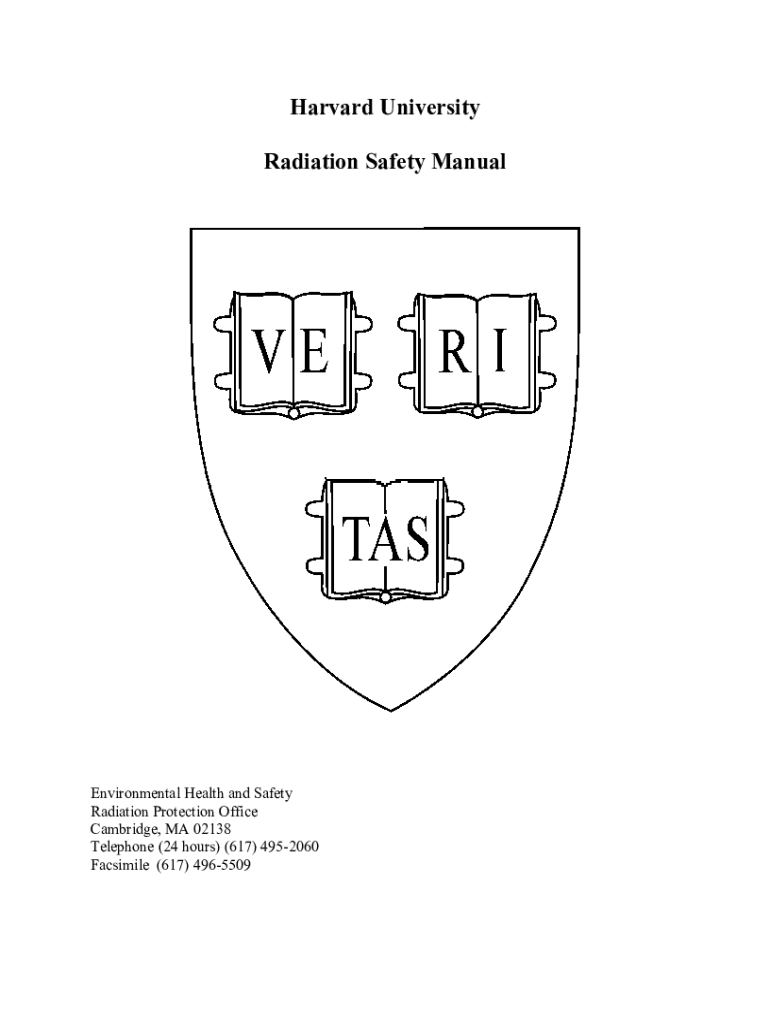 Harvard University

Radiation Safety Manual

VE RI TAS

Environmental Health and Safety
Radiation Protection Office
Cambridge, MA 02138
Telephone (24 hours) (617) 495-2060
Facsimile (617) 496-5509